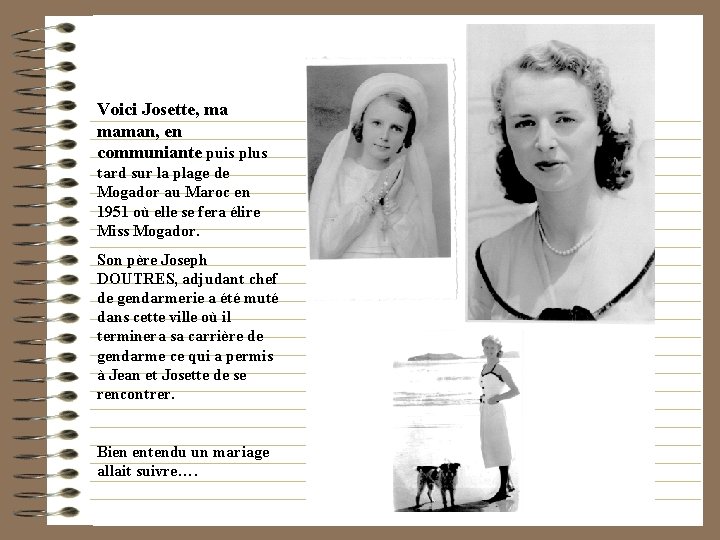 Voici Josette, ma maman, en communiante puis plus tard sur la plage de Mogador au Maroc en 1951 où elle se fera élire Miss Mogador.

Son père Joseph DOUTRES, adjudant chef de gendarmerie a été muté dans cette ville où il terminera sa carrière de gendarme ce qui a permis à Jean et Josette de se rencontrer.

Bien entendu un mariage allait suivre....